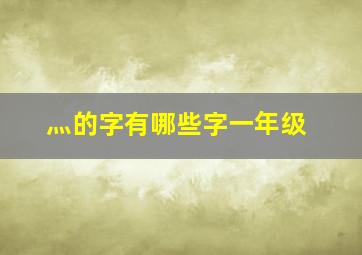 灬的字有哪些字一年级